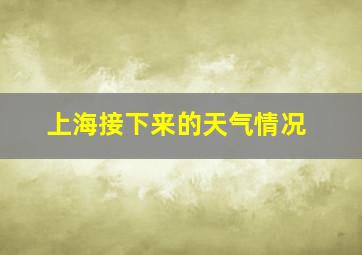 上海接下来的天气情况